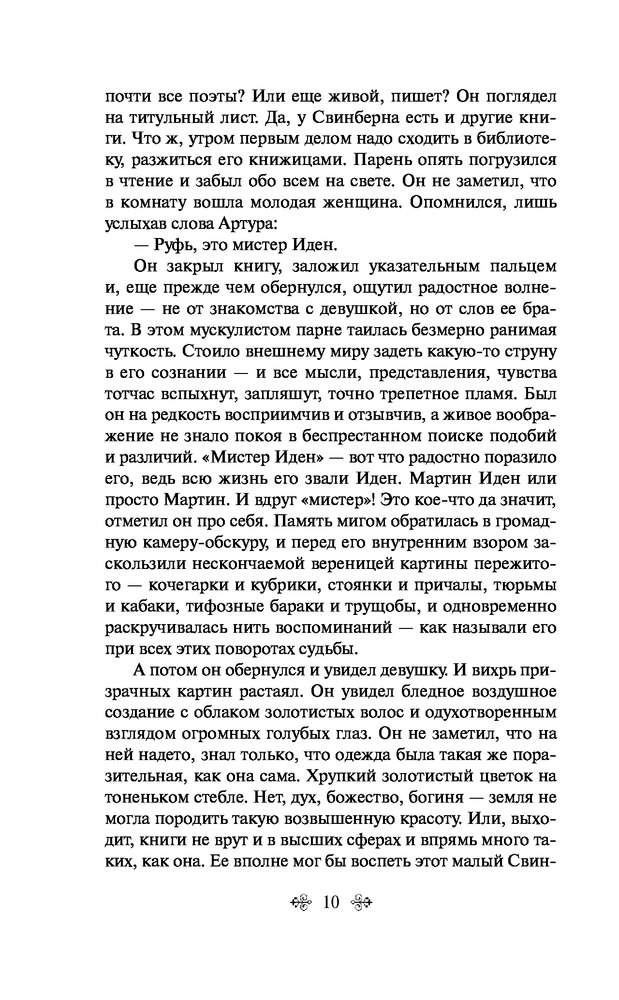 почти все поэты? Или еще живой, пишет? Он поглядел на титульный лист. Да, у Свинберна есть и другие книги. Что ж, утром первым делом надо сходить в библиотеку, разжиться его книжицами. Парень опять погрузился в чтение и забыл обо всем на свете. Он не заметил, что в комнату вошла молодая женщина. Опомнился, лишь услыхав слова Артура:

— Руфь, это мистер Иден.

Он закрыл книгу, заложил указательным пальцем и, еще прежде чем обернулся, ощутил радостное волнение — не от знакомства с девушкой, но от слов ее брата. В этом мускулистом парне таилась безмерно ранимая чуткость. Стоило внешнему миру задеть какую-то струну в его сознании — и все мысли, представления, чувства тотчас вспыхнут, запляшут, точно трепетное пламя. Был он на редкость восприимчив и отзывчив, а живое воображение не знало покоя в беспрестанном поиске подобий и различий. «Мистер Иден» — вот что радостно поразило его, ведь всю жизнь его звали Иден. Мартин Иден или просто Мартин. И вдруг «мистер»! Это кое-что да значит, отметил он про себя. Память мигом обратилась в громадную камеру-обскуру, и перед его внутренним взором заскользили нескончаемой вереницей картины пережитого — кочегарки и кубрики, стоянки и причалы, тюрьмы и кабаки, тифозные бараки и трущобы, и одновременно раскручивалась нить воспоминаний — как называли его при всех этих поворотах судьбы.

А потом он обернулся и увидел девушку. И вихрь призрачных картин растаял. Он увидел бледное воздушное создание с облаком золотистых волос и одухотворенным взглядом огромных голубых глаз. Он не заметил, что на ней надето, знал только, что одежда была такая же поразительная, как она сама. Хрупкий золотистый цветок на тоненьком стебле. Нет, дух, божество, богиня — земля не могла породить такую возвышенную красоту. Или, выходит, книги не врут и в высших сферах и впрямь много таких, как она. Ее вполне мог бы воспеть этот малый Свин-

10